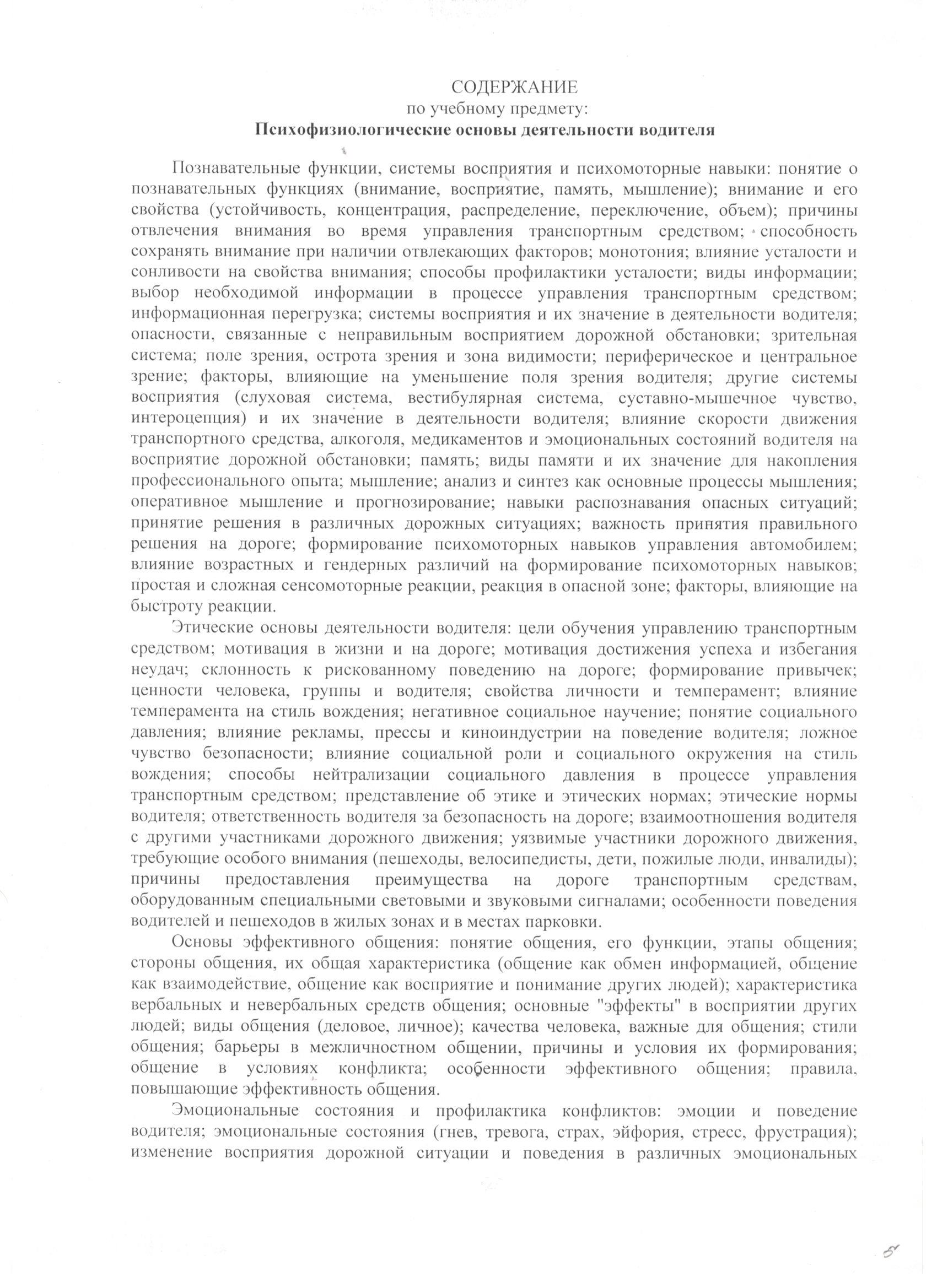 СОДЕРЖАНИЕ
по учебному предмету:
Психофизиологические основы деятельности водителя

Познавательные функции, системы восприятия и психомоторные навыки: понятие о познавательных функциях (внимание, восприятие, память, мышление); внимание и его свойства (устойчивость, концентрация, распределение, переключение, объем); причины отвлечения внимания во время управления транспортным средством; способность сохранять внимание при наличии отвлекающих факторов; монотония; влияние усталости и сонливости на свойства внимания; способы профилактики усталости; виды информации; выбор необходимой информации в процессе управления транспортным средством; информационная перегрузка; системы восприятия и их значение в деятельности водителя; опасности, связанные с неправильным восприятием дорожной обстановки; зрительная система; поле зрения, острота зрения и зона видимости; периферическое и центральное зрение; факторы, влияющие на уменьшение поля зрения водителя; другие системы восприятия (слуховая система, вестибулярная система, суставно-мышечное чувство, интероцепция) и их значение в деятельности водителя; влияние скорости движения транспортного средства, алкоголя, медикаментов и эмоциональных состояний водителя на восприятие дорожной обстановки; память; виды памяти и их значение для накопления профессионального опыта; мышление; анализ и синтез как основные процессы мышления; оперативное мышление и прогнозирование; навыки распознавания опасных ситуаций; принятие решения в различных дорожных ситуациях; важность принятия правильного решения на дороге; формирование психомоторных навыков управления автомобилем; влияние возрастных и гендерных различий на формирование психомоторных навыков; простая и сложная сенсомоторные реакции, реакция в опасной зоне; факторы, влияющие на быстроту реакции.

Этические основы деятельности водителя: цели обучения управлению транспортным средством; мотивация в жизни и на дороге; мотивация достижения успеха и избегания неудач; склонность к рискованному поведению на дороге; формирование привычек; ценности человека, группы и водителя; свойства личности и темперамент; влияние темперамента на стиль вождения; негативное социальное научение; понятие социального давления; влияние рекламы, прессы и киноиндустрии на поведение водителя; ложное чувство безопасности; влияние социальной роли и социального окружения на стиль вождения; способы нейтрализации социального давления в процессе управления транспортным средством; представление об этике и этических нормах; этические нормы водителя; ответственность водителя за безопасность на дороге; взаимоотношения водителя с другими участниками дорожного движения; уязвимые участники дорожного движения, требующие особого внимания (пешеходы, велосипедисты, дети, пожилые люди, инвалиды); причины предоставления преимущества на дороге транспортным средствам, оборудованным специальными световыми и звуковыми сигналами; особенности поведения водителей и пешеходов в жилых зонах и в местах парковки.

Основы эффективного общения: понятие общения, его функции, этапы общения; стороны общения, их общая характеристика (общение как обмен информацией, общение как взаимодействие, общение как восприятие и понимание других людей); характеристика вербальных и невербальных средств общения; основные "эффекты" в восприятии других людей; виды общения (деловое, личное); качества человека, важные для общения; стили общения; барьеры в межличностном общении, причины и условия их формирования; общение в условиях конфликта; особенности эффективного общения; правила, повышающие эффективность общения.

Эмоциональные состояния и профилактика конфликтов: эмоции и поведение водителя; эмоциональные состояния (гнев, тревога, страх, эйфория, стресс, фрустрация); изменение восприятия дорожной ситуации и поведения в различных эмоциональных

5